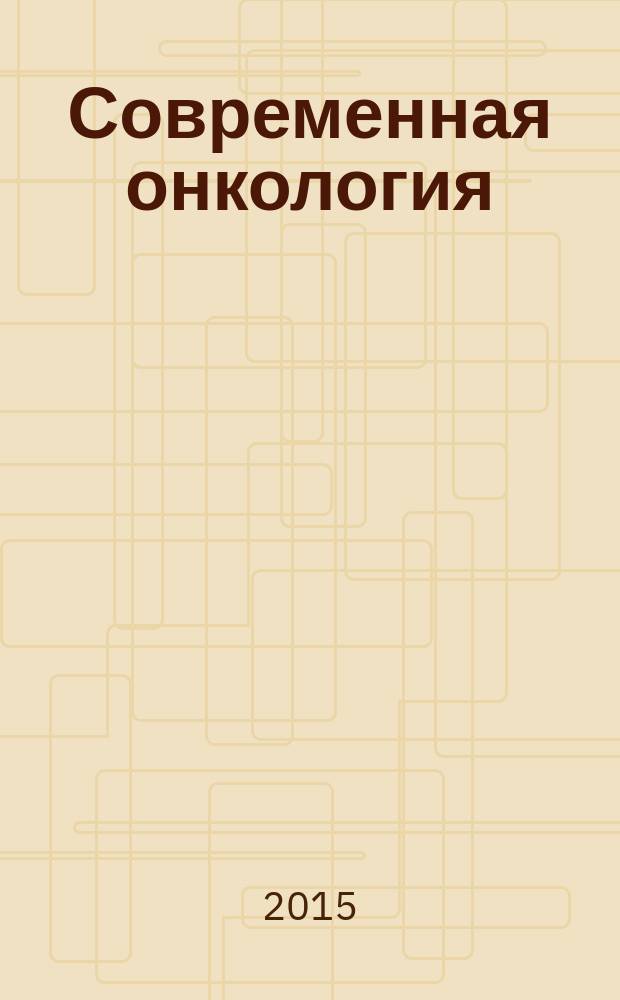 Современная онкология

2015